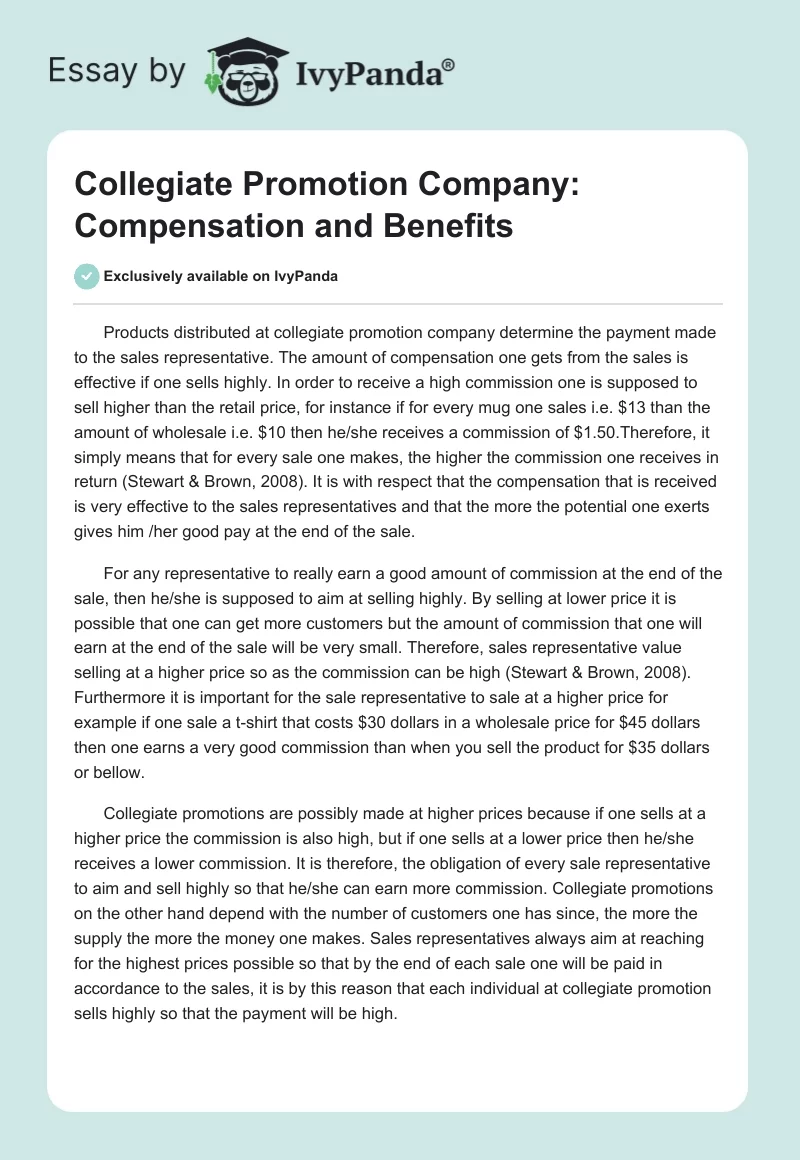 Essay by IvyPanda®

Collegiate Promotion Company: Compensation and Benefits

Exclusively available on IvyPanda

Products distributed at collegiate promotion company determine the payment made to the sales representative. The amount of compensation one gets from the sales is effective if one sells highly. In order to receive a high commission one is supposed to sell higher than the retail price, for instance if for every mug one sales i.e. \$13 than the amount of wholesale i.e. \$10 then he/she receives a commission of \$1.50.Therefore, it simply means that for every sale one makes, the higher the commission one receives in return (Stewart & Brown, 2008). It is with respect that the compensation that is received is very effective to the sales representatives and that the more the potential one exerts gives him /her good pay at the end of the sale.

For any representative to really earn a good amount of commission at the end of the sale, then he/she is supposed to aim at selling highly. By selling at lower price it is possible that one can get more customers but the amount of commission that one will earn at the end of the sale will be very small. Therefore, sales representative value selling at a higher price so as the commission can be high (Stewart & Brown, 2008). Furthermore it is important for the sale representative to sale at a higher price for example if one sale a t-shirt that costs \$30 dollars in a wholesale price for \$45 dollars then one earns a very good commission than when you sell the product for \$35 dollars or bellow.

Collegiate promotions are possibly made at higher prices because if one sells at a higher price the commission is also high, but if one sells at a lower price then he/she receives a lower commission. It is therefore, the obligation of every sale representative to aim and sell highly so that he/she can earn more commission. Collegiate promotions on the other hand depend with the number of customers one has since, the more the supply the more the money one makes. Sales representatives always aim at reaching for the highest prices possible so that by the end of each sale one will be paid in accordance to the sales, it is by this reason that each individual at collegiate promotion sells highly so that the payment will be high.